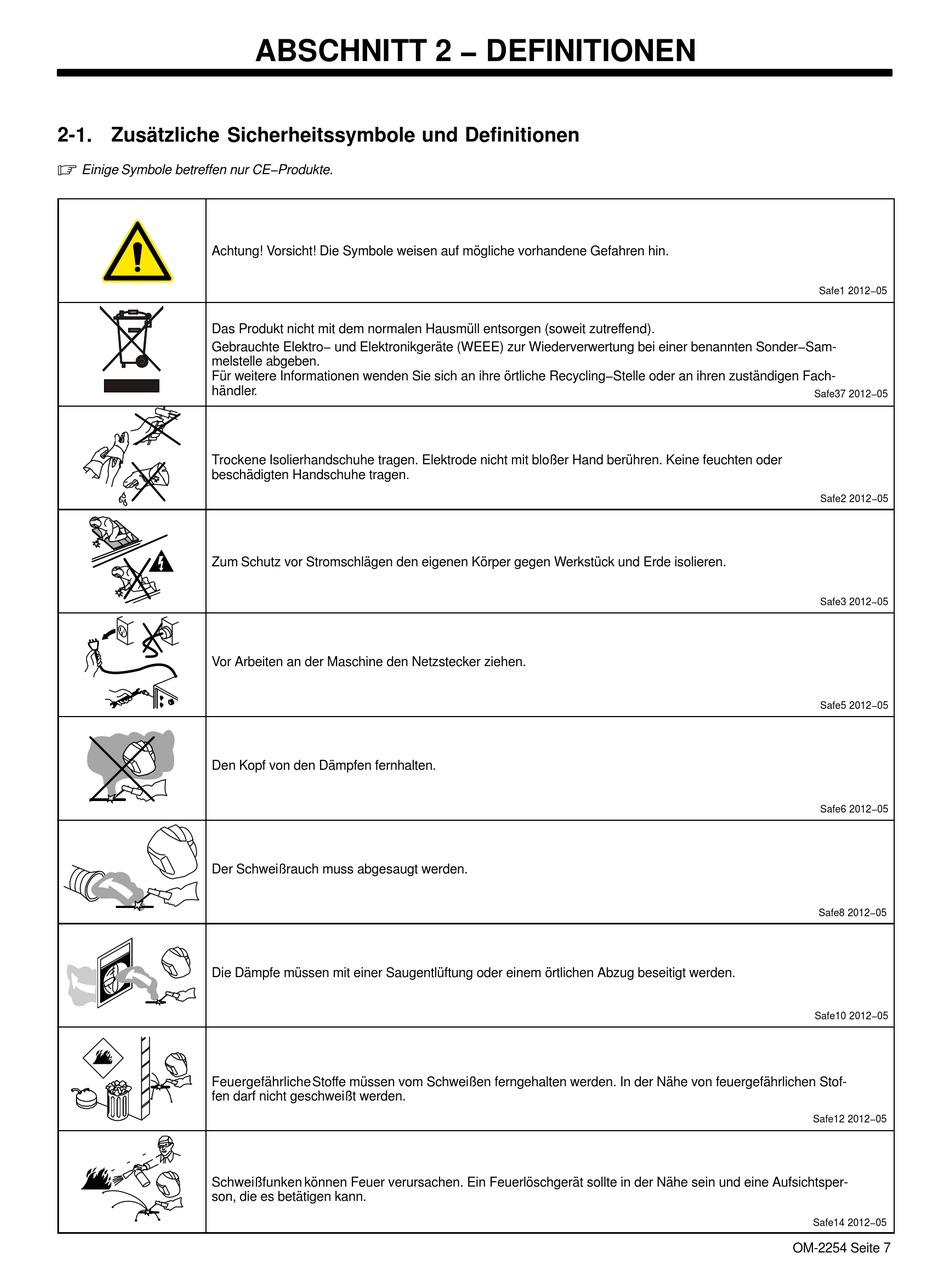 ABSCHNITT 2 – DEFINITIONEN

2-1. Zusätzliche Sicherheitssymbole und Definitionen

☞ Einige Symbole betreffen nur CE–Produkte.

| | |
|---|---|
| | Achtung! Vorsicht! Die Symbole weisen auf mögliche vorhandene Gefahren hin. Safe1 2012–05 |
| | Das Produkt nicht mit dem normalen Hausmüll entsorgen (soweit zutreffend). Gebrauchte Elektro– und Elektronikgeräte (WEEE) zur Wiederverwertung bei einer benannten Sonder–Sammelstelle abgeben. Für weitere Informationen wenden Sie sich an ihre örtliche Recycling–Stelle oder an ihren zuständigen Fachhändler. Safe37 2012–05 |
| | Trockene Isolierhandschuhe tragen. Elektrode nicht mit bloßer Hand berühren. Keine feuchten oder beschädigten Handschuhe tragen. Safe2 2012–05 |
| | Zum Schutz vor Stromschlägen den eigenen Körper gegen Werkstück und Erde isolieren. Safe3 2012–05 |
| | Vor Arbeiten an der Maschine den Netzstecker ziehen. Safe5 2012–05 |
| | Den Kopf von den Dämpfen fernhalten. Safe6 2012–05 |
| | Der Schweißrauch muss abgesaugt werden. Safe8 2012–05 |
| | Die Dämpfe müssen mit einer Saugentlüftung oder einem örtlichen Abzug beseitigt werden. Safe10 2012–05 |
| | Feuergefährliche Stoffe müssen vom Schweißen ferngehalten werden. In der Nähe von feuergefährlichen Stoffen darf nicht geschweißt werden. Safe12 2012–05 |
| | Schweißfunken können Feuer verursachen. Ein Feuerlöschgerät sollte in der Nähe sein und eine Aufsichtsperson, die es betätigen kann. Safe14 2012–05 |

OM-2254 Seite 7